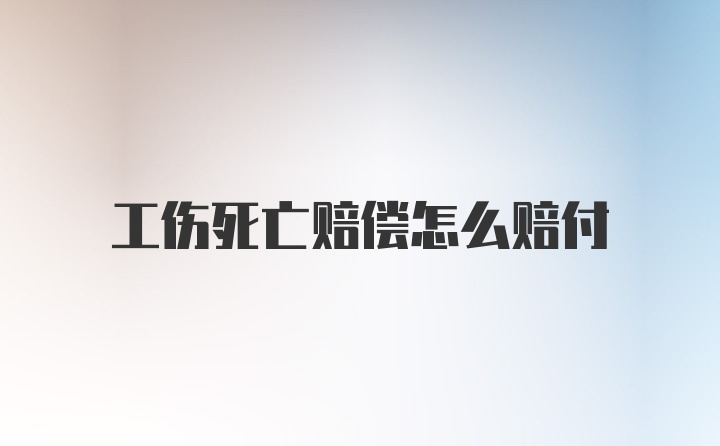 工伤死亡赔偿怎么赔付